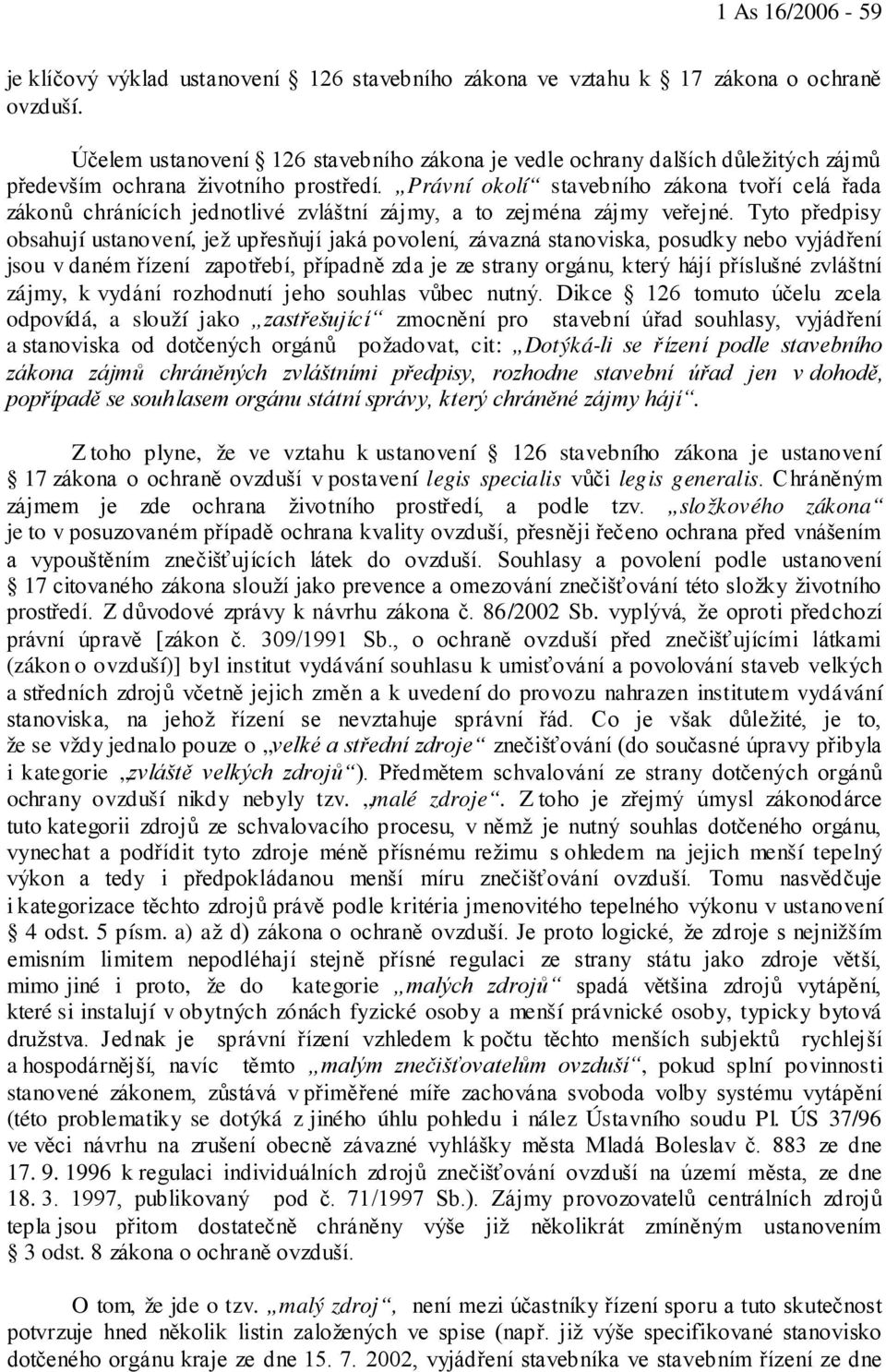 1 As 16/2006 - 59

je klíčový výklad ustanovení § 126 stavebního zákona ve vztahu k § 17 zákona o ochraně ovzduší.

Účelem ustanovení § 126 stavebního zákona je vedle ochrany dalších důležitých zájmů především ochrana životního prostředí. „Právní okolí“ stavebního zákona tvoří celá řada zákonů chránících jednotlivé zvláštní zájmy, a to zejména zájmy veřejné. Tyto předpisy obsahují ustanovení, jež upřesňují jaká povolení, závazná stanoviska, posudky nebo vyjádření jsou v daném řízení zapotřebí, případně zda je ze strany orgánu, který hájí příslušné zvláštní zájmy, k vydání rozhodnutí jeho souhlas vůbec nutný. Dikce § 126 tomuto účelu zcela odpovídá, a slouží jako „zastřešující“ zmocnění pro stavební úřad souhlasy, vyjádření a stanoviska od dotčených orgánů požadovat, cit: „Dotýká-li se řízení podle stavebního zákona zájmů chráněných zvláštními předpisy, rozhodne stavební úřad jen v dohodě, popřípadě se souhlasem orgánu státní správy, který chráněné zájmy hájí“.

Z toho plyne, že ve vztahu k ustanovení § 126 stavebního zákona je ustanovení § 17 zákona o ochraně ovzduší v postavení legis specialis vůči legis generalis. Chráněným zájmem je zde ochrana životního prostředí, a podle tzv. „složkového zákona“ je to v posuzovaném případě ochrana kvality ovzduší, přesněji řečeno ochrana před vnášením a vypouštěním znečišťujících látek do ovzduší. Souhlasy a povolení podle ustanovení § 17 citovaného zákona slouží jako prevence a omezování znečišťování této složky životního prostředí. Z důvodové zprávy k návrhu zákona č. 86/2002 Sb. vyplývá, že oproti předchozí právní úpravě [zákon č. 309/1991 Sb., o ochraně ovzduší před znečišťujícími látkami (zákon o ovzduší)] byl institut vydávání souhlasu k umisťování a povolování staveb velkých a středních zdrojů včetně jejich změn a k uvedení do provozu nahrazen institutem vydávání stanoviska, na jehož řízení se nevztahuje správní řád. Co je však důležité, je to, že se vždy jednalo pouze o „velké a střední zdroje“ znečišťování (do současné úpravy přibyla i kategorie „zvláště velkých zdrojů“). Předmětem schvalování ze strany dotčených orgánů ochrany ovzduší nikdy nebyly tzv. „malé zdroje“. Z toho je zřejmý úmysl zákonodárce tuto kategorii zdrojů ze schvalovacího procesu, v němž je nutný souhlas dotčeného orgánu, vynechat a podřídit tyto zdroje méně přísnému režimu s ohledem na jejich menší tepelný výkon a tedy i předpokládanou menší míru znečišťování ovzduší. Tomu nasvědčuje i kategorizace těchto zdrojů právě podle kritéria jmenovitého tepelného výkonu v ustanovení § 4 odst. 5 písm. a) až d) zákona o ochraně ovzduší. Je proto logické, že zdroje s nejnižším emisním limitem nepodléhají stejně přísné regulaci ze strany státu jako zdroje větší, mimo jiné i proto, že do kategorie „malých zdrojů“ spadá většina zdrojů vytápění, které si instalují v obytných zónách fyzické osoby a menší právnické osoby, typicky bytová družstva. Jednak je správní řízení vzhledem k počtu těchto menších subjektů rychlejší a hospodárnější, navíc těmto „malým znečišťovatelům ovzduší“, pokud splní povinnosti stanovené zákonem, zůstává v přiměřené míře zachována svoboda volby systému vytápění (této problematiky se dotýká z jiného úhlu pohledu i nález Ústavního soudu Pl. ÚS 37/96 ve věci návrhu na zrušení obecně závazné vyhlášky města Mladá Boleslav č. 883 ze dne 17. 9. 1996 k regulaci individuálních zdrojů znečišťování ovzduší na území města, ze dne 18. 3. 1997, publikovaný pod č. 71/1997 Sb.). Zájmy provozovatelů centrálních zdrojů tepla jsou přitom dostatečně chráněny výše již několikrát zmíněným ustanovením § 3 odst. 8 zákona o ochraně ovzduší.

O tom, že jde o tzv. „malý zdroj“, není mezi účastníky řízení sporu a tuto skutečnost potvrzuje hned několik listin založených ve spise (např. již výše specifikované stanovisko dotčeného orgánu kraje ze dne 15. 7. 2002, vyjádření stavebníka ve stavebním řízení ze dne